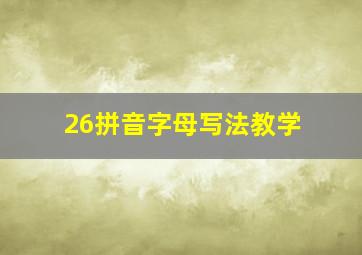 26拼音字母写法教学